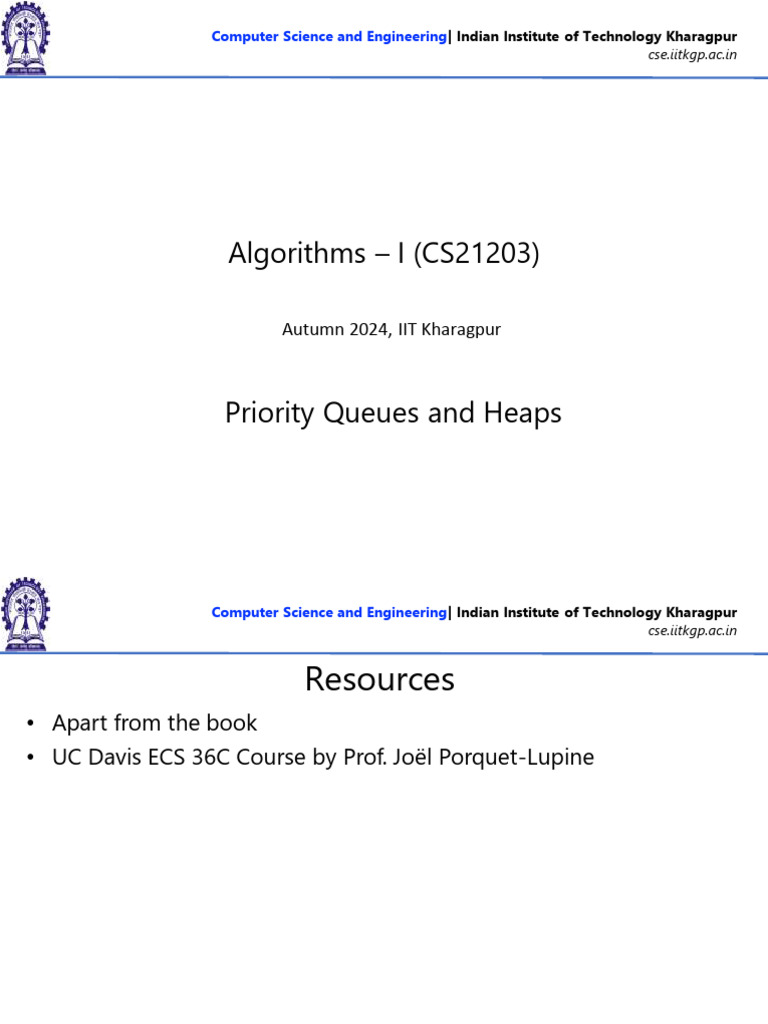 Computer Science and Engineering| Indian Institute of Technology Kharagpur
cse.iitkgp.ac.in

Algorithms – I (CS21203)

Autumn 2024, IIT Kharagpur

Priority Queues and Heaps

Computer Science and Engineering| Indian Institute of Technology Kharagpur
cse.iitkgp.ac.in

Resources

• Apart from the book
• UC Davis ECS 36C Course by Prof. Joël Porquet-Lupine